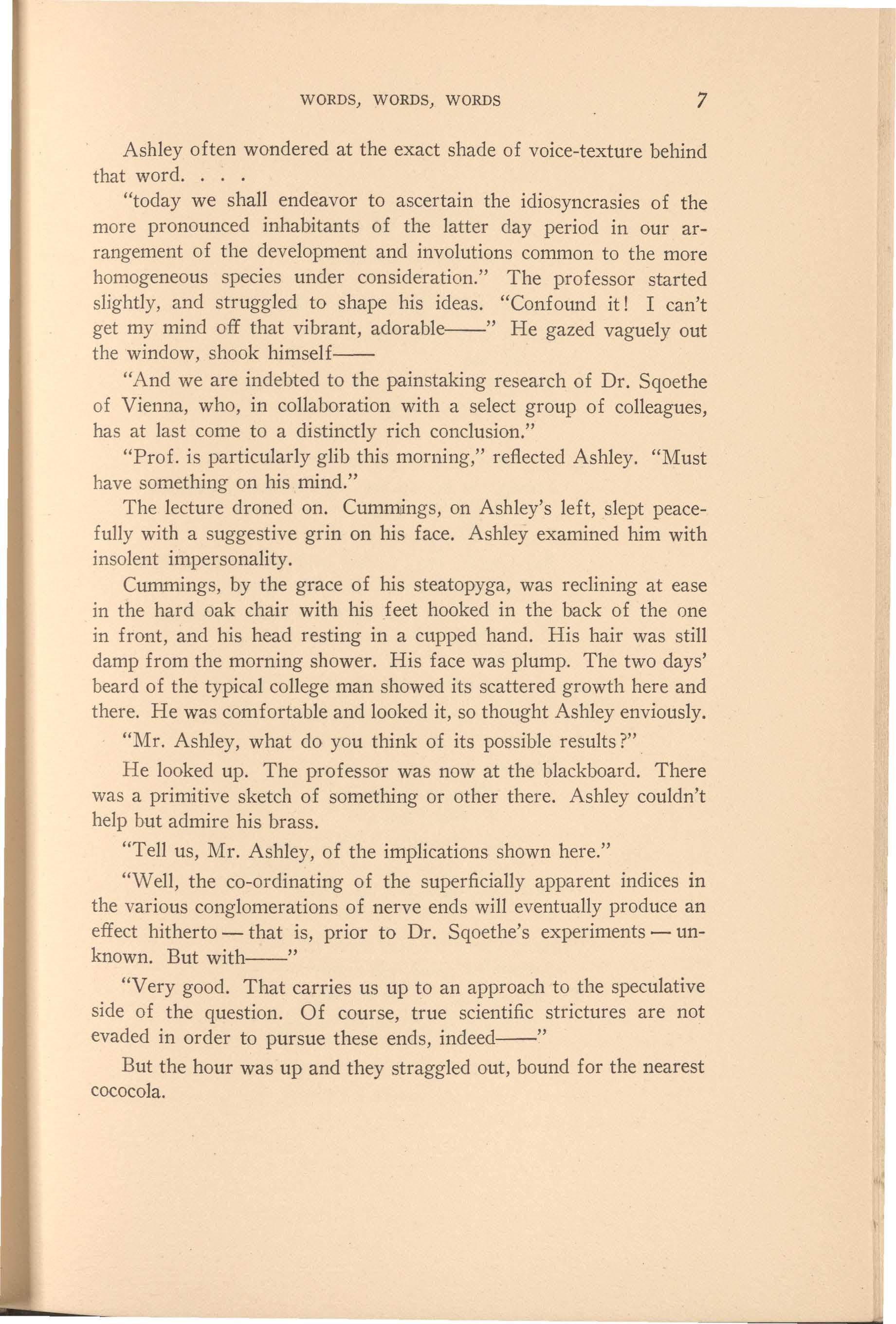 WORDS, WORDS, WORDS 7

Ashley often wondered at the exact shade of voice-texture behind that word. . . .

"today we shall endeavor to ascertain the idiosyncrasies of the more pronounced inhabitants of the latter day period in our arrangement of the development and involutions common to the more homogeneous species under consideration." The professor started slightly, and struggled to shape his ideas. "Confound it! I can't get my mind off that vibrant, adorable——" He gazed vaguely out the window, shook himself——

"And we are indebted to the painstaking research of Dr. Sqoethe of Vienna, who, in collaboration with a select group of colleagues, has at last come to a distinctly rich conclusion."

"Prof. is particularly glib this morning," reflected Ashley. "Must have something on his mind."

The lecture droned on. Cummings, on Ashley's left, slept peacefully with a suggestive grin on his face. Ashley examined him with insolent impersonality.

Cummings, by the grace of his steatopyga, was reclining at ease in the hard oak chair with his feet hooked in the back of the one in front, and his head resting in a cupped hand. His hair was still damp from the morning shower. His face was plump. The two days' beard of the typical college man showed its scattered growth here and there. He was comfortable and looked it, so thought Ashley enviously.

"Mr. Ashley, what do you think of its possible results?"

He looked up. The professor was now at the blackboard. There was a primitive sketch of something or other there. Ashley couldn't help but admire his brass.

"Tell us, Mr. Ashley, of the implications shown here."

"Well, the co-ordinating of the superficially apparent indices in the various conglomerations of nerve ends will eventually produce an effect hitherto — that is, prior to Dr. Sqoethe's experiments — unknown. But with——"

"Very good. That carries us up to an approach to the speculative side of the question. Of course, true scientific strictures are not evaded in order to pursue these ends, indeed——"

But the hour was up and they straggled out, bound for the nearest cococola.